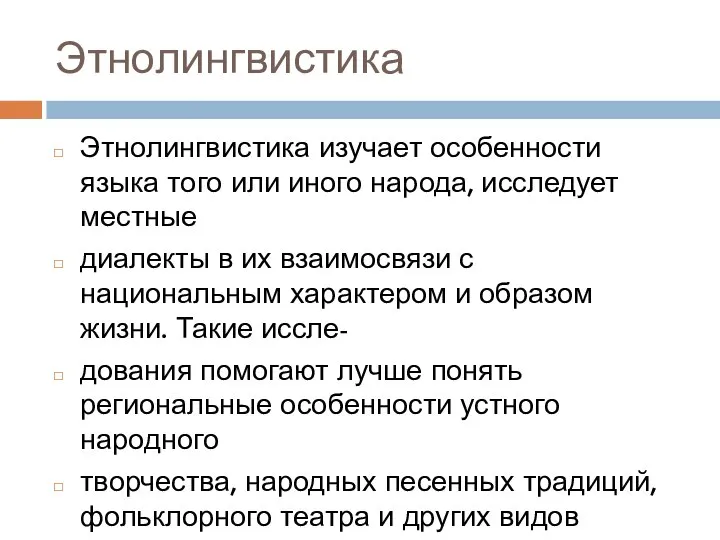 Этнолингвистика

Этнолингвистика изучает особенности языка того или иного народа, исследует местные

диалекты в их взаимосвязи с национальным характером и образом жизни. Такие иссле-

дования помогают лучше понять региональные особенности устного народного

творчества, народных песенных традиций, фольклорного театра и других видов